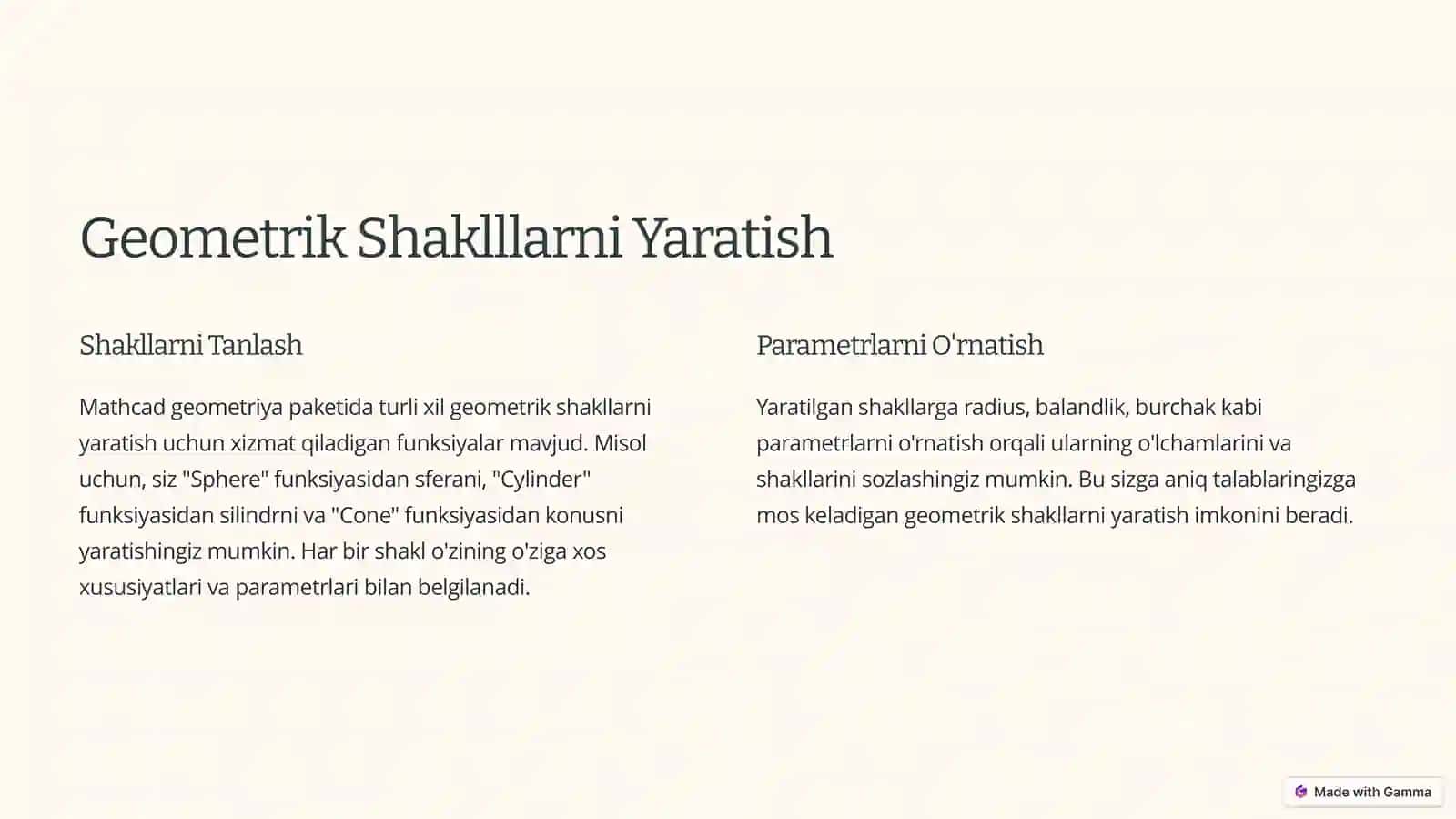 Geometrik Shaklllarni Yaratish

Shakllarni Tanlash

Mathcad geometriya paketida turli xil geometrik shakllarni yaratish uchun xizmat qiladigan funksiyalar mavjud. Misol uchun, siz "Sphere" funksiyasidan sferani, "Cylinder" funksiyasidan silindrni va "Cone" funksiyasidan konusni yaratishingiz mumkin. Har bir shakl o'zining o'ziga xos xususiyatlari va parametrlari bilan belgilanadi.

Parametrlarni O'rnatish

Yaratilgan shakllarga radius, balandlik, burchak kabi parametrlarni o'rnatish orqali ularning o'lchamlarini va shakllarini sozlashingiz mumkin. Bu sizga aniq talablaringizga mos keladigan geometrik shakllarni yaratish imkonini beradi.

Made with Gamma